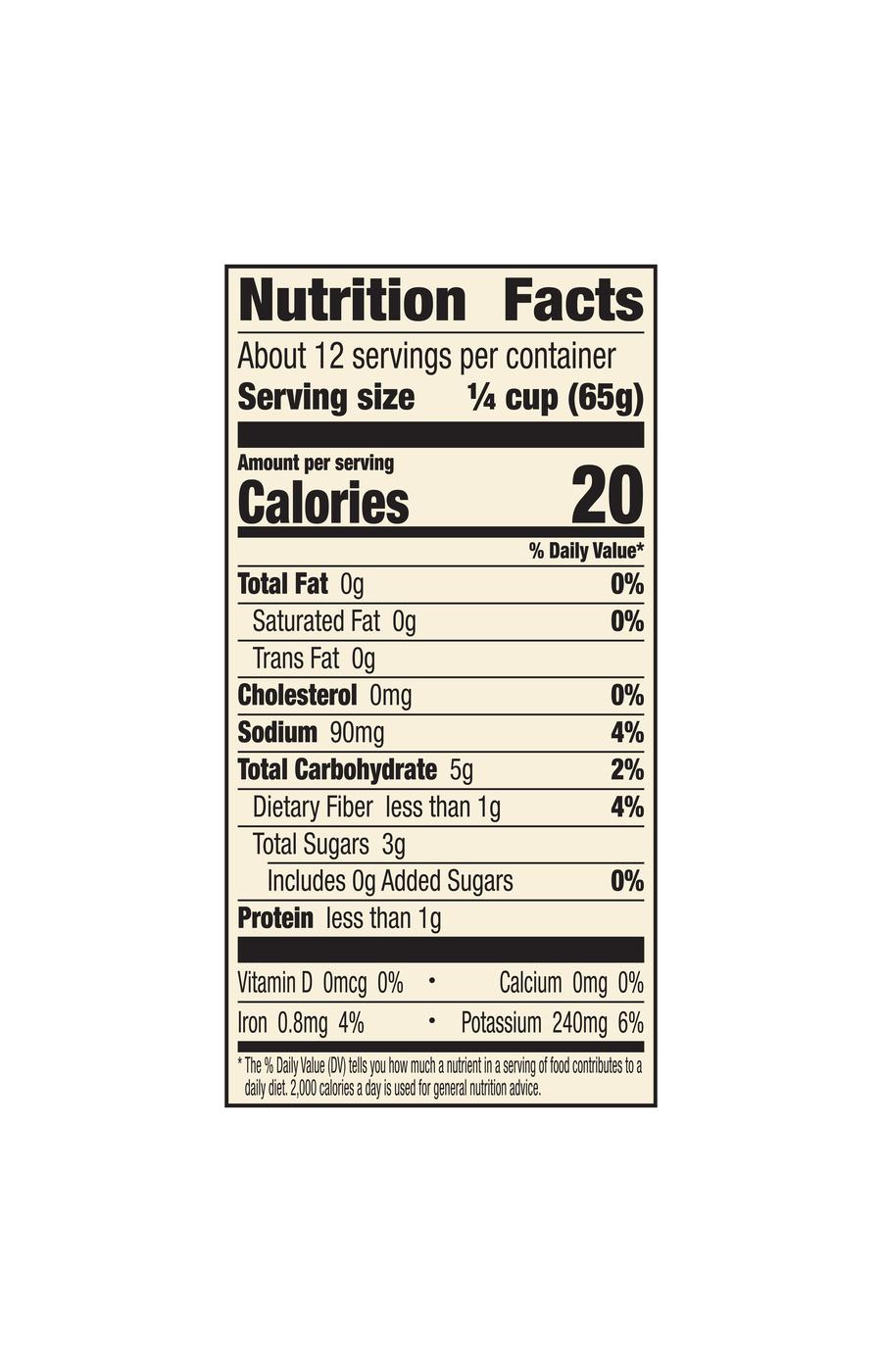 Nutrition Facts

About 12 servings per container
Serving size ¼ cup (65g)

Amount per serving
Calories 20

% Daily Value*

Total Fat 0g 0%
Saturated Fat 0g 0%
Trans Fat 0g
Cholesterol 0mg 0%
Sodium 90mg 4%
Total Carbohydrate 5g 2%
Dietary Fiber less than 1g 4%
Total Sugars 3g
Includes 0g Added Sugars 0%
Protein less than 1g

Vitamin D 0mcg 0% • Calcium 0mg 0%
Iron 0.8mg 4% • Potassium 240mg 6%

* The % Daily Value (DV) tells you how much a nutrient in a serving of food contributes to a daily diet. 2,000 calories a day is used for general nutrition advice.